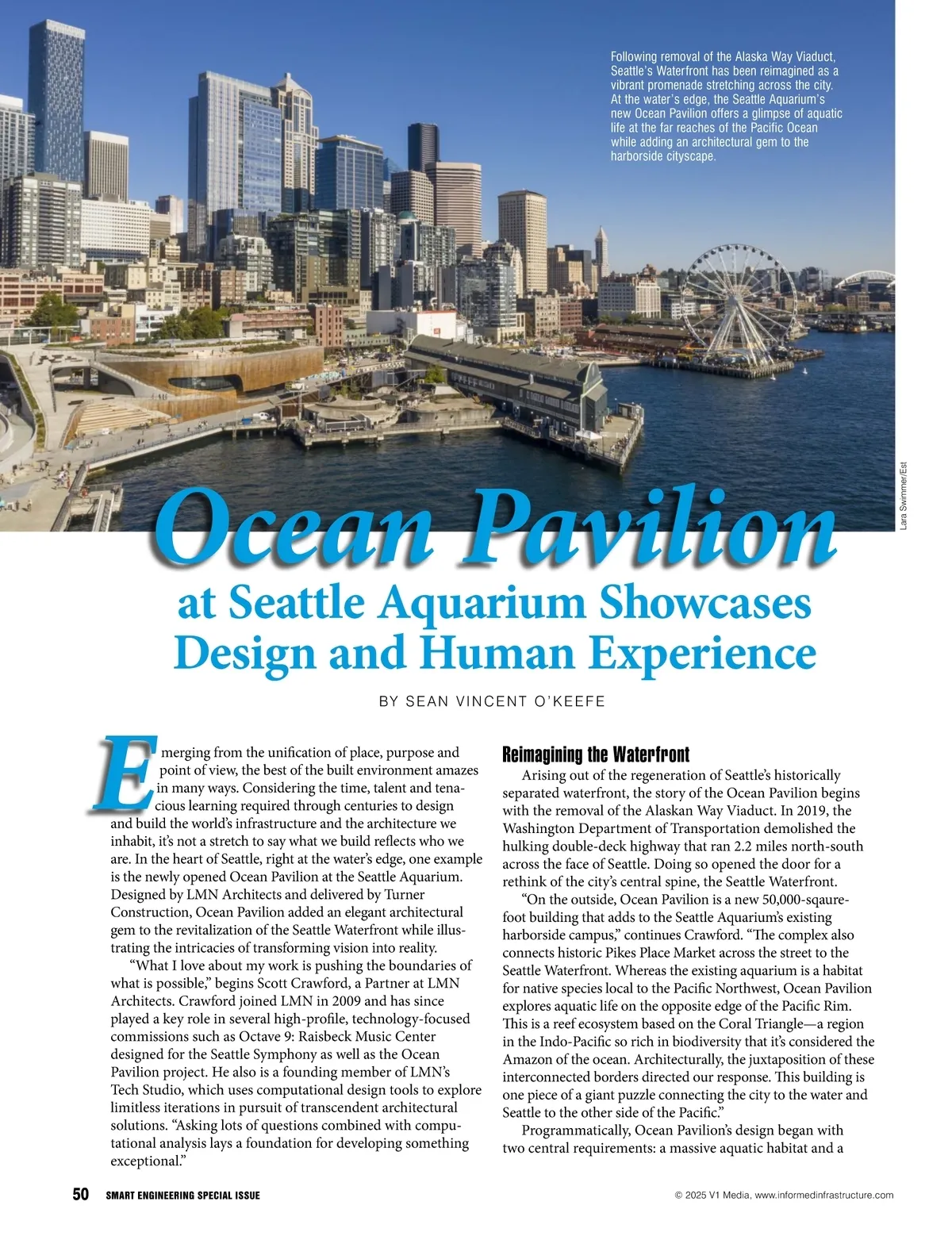 Following removal of the Alaska Way Viaduct, Seattle's Waterfront has been reimagined as a vibrant promenade stretching across the city. At the water's edge, the Seattle Aquarium's new Ocean Pavilion offers a glimpse of aquatic life at the far reaches of the Pacific Ocean while adding an architectural gem to the harborside cityscape.

Lara Swimmer/Est

Ocean Pavilion

at Seattle Aquarium Showcases Design and Human Experience

BY SEAN VINCENT O'KEEFE

Emerging from the unification of place, purpose and point of view, the best of the built environment amazes in many ways. Considering the time, talent and tenacious learning required through centuries to design and build the world's infrastructure and the architecture we inhabit, it's not a stretch to say what we build reflects who we are. In the heart of Seattle, right at the water's edge, one example is the newly opened Ocean Pavilion at the Seattle Aquarium. Designed by LMN Architects and delivered by Turner Construction, Ocean Pavilion added an elegant architectural gem to the revitalization of the Seattle Waterfront while illustrating the intricacies of transforming vision into reality.

"What I love about my work is pushing the boundaries of what is possible," begins Scott Crawford, a Partner at LMN Architects. Crawford joined LMN in 2009 and has since played a key role in several high-profile, technology-focused commissions such as Octave 9: Raisbeck Music Center designed for the Seattle Symphony as well as the Ocean Pavilion project. He also is a founding member of LMN's Tech Studio, which uses computational design tools to explore limitless iterations in pursuit of transcendent architectural solutions. "Asking lots of questions combined with computational analysis lays a foundation for developing something exceptional."

Reimagining the Waterfront

Arising out of the regeneration of Seattle's historically separated waterfront, the story of the Ocean Pavilion begins with the removal of the Alaskan Way Viaduct. In 2019, the Washington Department of Transportation demolished the hulking double-deck highway that ran 2.2 miles north-south across the face of Seattle. Doing so opened the door for a rethink of the city's central spine, the Seattle Waterfront.

"On the outside, Ocean Pavilion is a new 50,000-sqaure-foot building that adds to the Seattle Aquarium's existing harborside campus," continues Crawford. "The complex also connects historic Pikes Place Market across the street to the Seattle Waterfront. Whereas the existing aquarium is a habitat for native species local to the Pacific Northwest, Ocean Pavilion explores aquatic life on the opposite edge of the Pacific Rim. This is a reef ecosystem based on the Coral Triangle—a region in the Indo-Pacific so rich in biodiversity that it's considered the Amazon of the ocean. Architecturally, the juxtaposition of these interconnected borders directed our response. This building is one piece of a giant puzzle connecting the city to the water and Seattle to the other side of the Pacific."

Programmatically, Ocean Pavilion's design began with two central requirements: a massive aquatic habitat and a

50 SMART ENGINEERING SPECIAL ISSUE

© 2025 V1 Media, www.informedinfrastructure.com